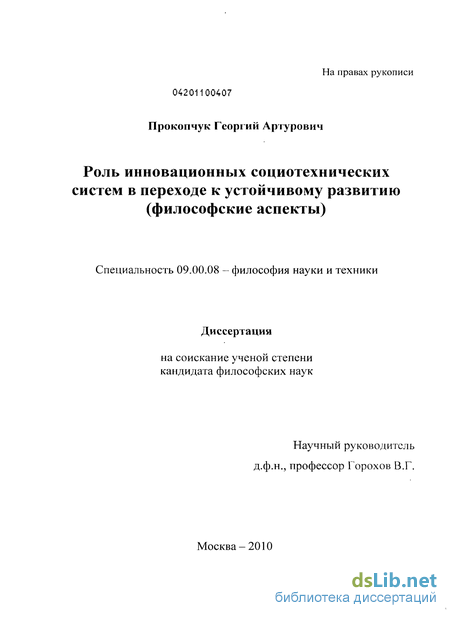 На правах рукописи

04201100407

Прокопчук Георгий Артурович

Роль инновационных социотехнических систем в переходе к устойчивому развитию (философские аспекты)

Специальность 09.00.08 – философия науки и техники

Диссертация

на соискание ученой степени кандидата философских наук

Научный руководитель
д.ф.н., профессор Горохов В.Г.

Москва – 2010

dsLib.net
библиотека диссертаций